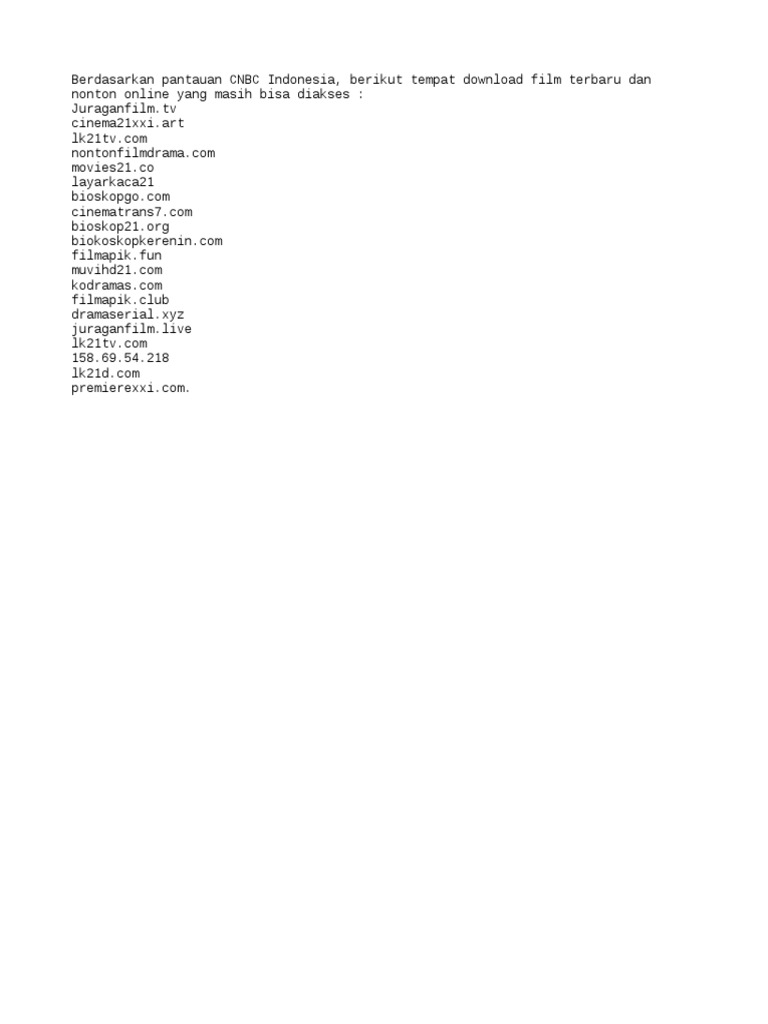 Berdasarkan pantauan CNBC Indonesia, berikut tempat download film terbaru dan nonton online yang masih bisa diakses :
Juraganfilm.tv
cinema21xxi.art
lk21tv.com
nontonfilmdrama.com
movies21.co
layarkaca21
bioskopgo.com
cinematrans7.com
bioskop21.org
biokoskopkerenin.com
filmapik.fun
muvihd21.com
kodramas.com
filmapik.club
dramaserial.xyz
juraganfilm.live
lk21tv.com
158.69.54.218
lk21d.com
premierexxi.com.